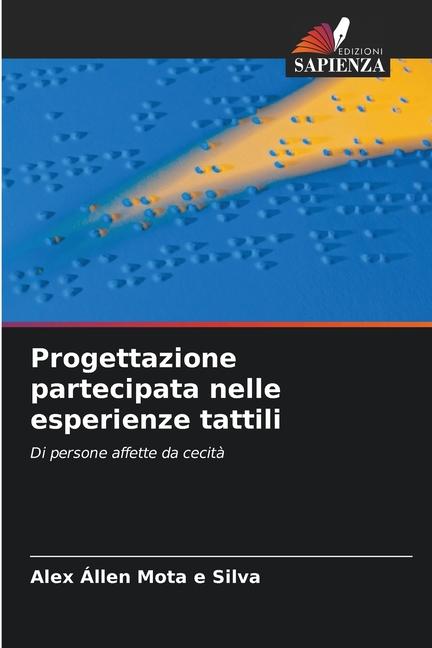 EDIZIONI
SAPIENZA

Progettazione partecipata nelle esperienze tattili

Di persone affette da cecità

Alex Állen Mota e Silva